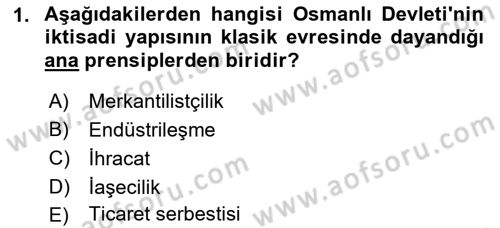 1. Aşağıdakilerden hangisi Osmanlı Devleti'nin iktisadi yapısının klasik evresinde dayandığı ana prensiplerden biridir?

A) Merkantilistçilik
B) Endüstrileşme
C) İhracat
D) İaşecilik
E) Ticaret serbestisi

www.aofsoru.com
www.aofsoru.com
www.aofsoru.com
www.aofsoru.com